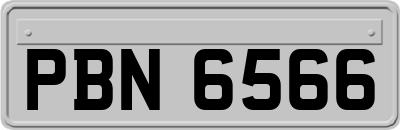 PBN 6566